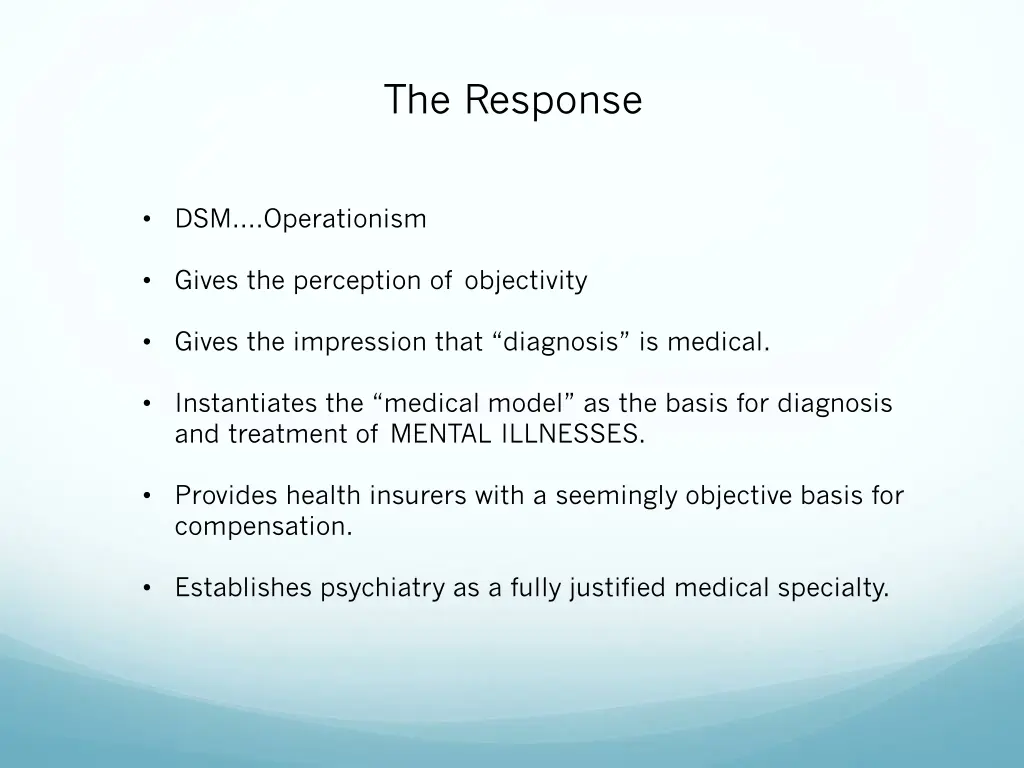 The Response

• DSM....Operationism

• Gives the perception of objectivity

• Gives the impression that “diagnosis” is medical.

• Instantiates the “medical model” as the basis for diagnosis and treatment of MENTAL ILLNESSES.

• Provides health insurers with a seemingly objective basis for compensation.

• Establishes psychiatry as a fully justified medical specialty.